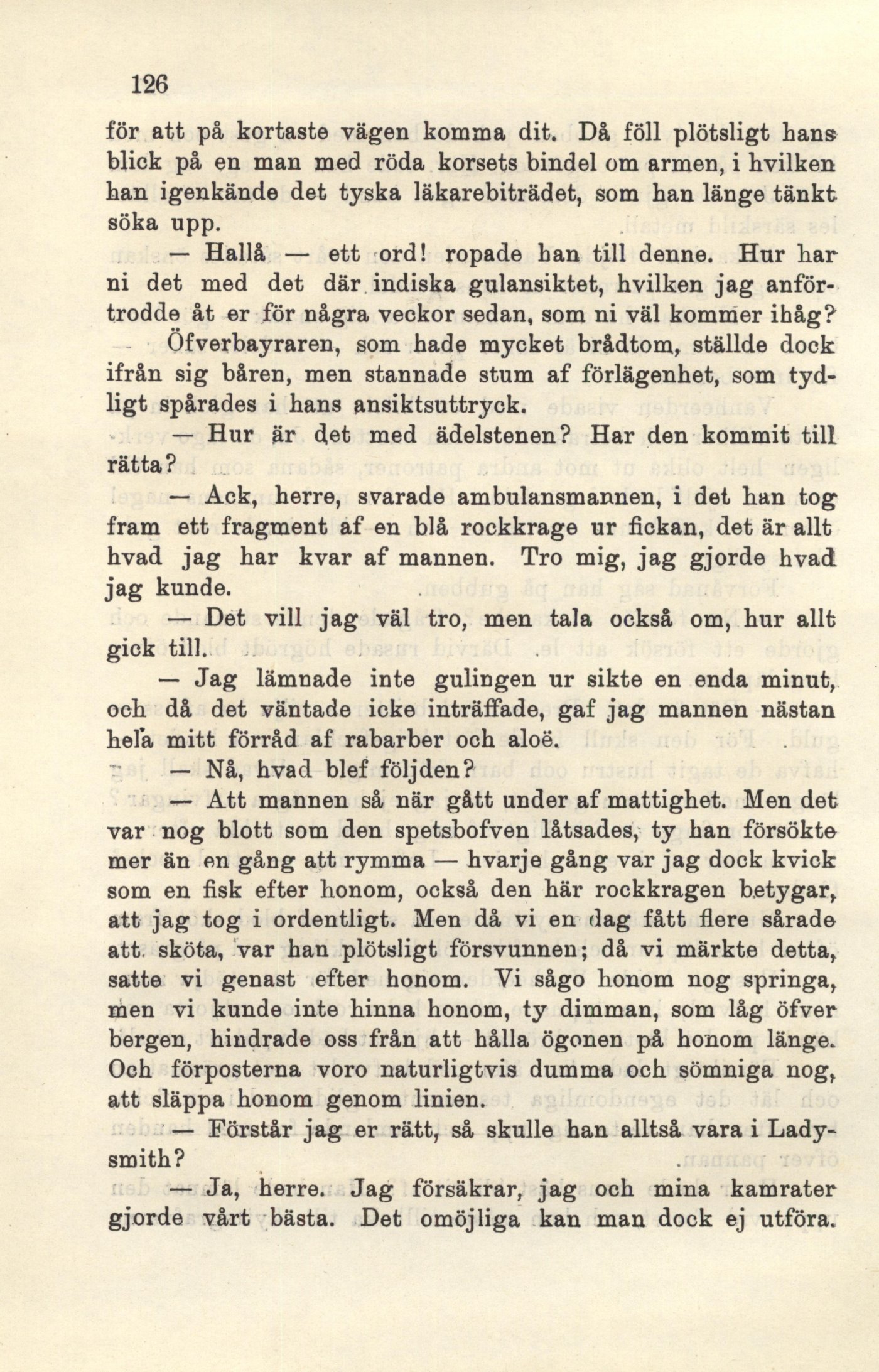 126

för att på kortaste vägen komma dit. Då föll plötsligt hans blick på en man med röda korsets bindel om armen, i hvilken han igenkände det tyska läkarebiträdet, som han länge tänkt söka upp.

— Hallå — ett ord! ropade han till denne. Hur har ni det med det där indiska gulansiktet, hvilken jag anförtrodde åt er för några veckor sedan, som ni väl kommer ihåg?

Öfverbayraren, som hade mycket brådtom, ställde dock ifrån sig båren, men stannade stum af förlägenhet, som tydligt spårades i hans ansiktsuttryck.

— Hur är det med ädelstenen? Har den kommit till rätta?

— Ack, herre, svarade ambulansmannen, i det han tog fram ett fragment af en blå rockkrage ur fickan, det är allt hvad jag har kvar af mannen. Tro mig, jag gjorde hvad jag kunde.

— Det vill jag väl tro, men tala också om, hur allt gick till.

— Jag lämnade inte gulingen ur sikte en enda minut, och då det väntade icke inträffade, gaf jag mannen nästan hela mitt förråd af rabarber och aloë.

— Nå, hvad blef följden?

— Att mannen så när gått under af mattighet. Men det var nog blott som den spetsbofven låtsades, ty han försökte mer än en gång att rymma — hvarje gång var jag dock kvick som en fisk efter honom, också den här rockkragen betygar, att jag tog i ordentligt. Men då vi en dag fått flere sårade att sköta, var han plötsligt försvunnen; då vi märkte detta, satte vi genast efter honom. Vi sågo honom nog springa, men vi kunde inte hinna honom, ty dimman, som låg öfver bergen, hindrade oss från att hålla ögonen på honom länge. Och förposterna voro naturligtvis dumma och sömniga nog, att släppa honom genom linien.

— Förstår jag er rätt, så skulle han alltså vara i Ladysmith?

— Ja, herre. Jag försäkrar, jag och mina kamrater gjorde vårt bästa. Det omöjliga kan man dock ej utföra.